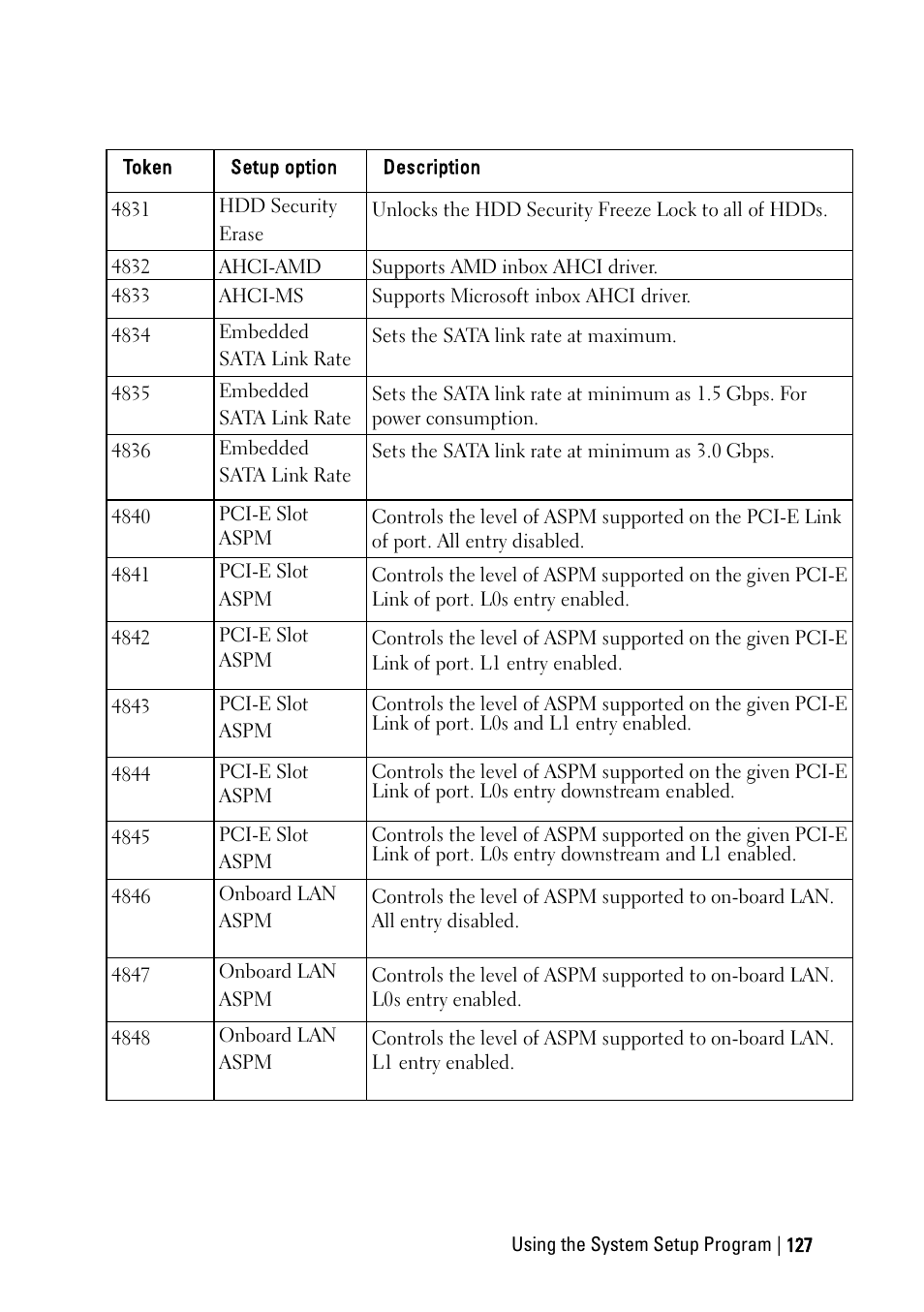 | Token | Setup option | Description |
|---|---|---|
| 4831 | HDD Security Erase | Unlocks the HDD Security Freeze Lock to all of HDDs. |
| 4832 | AHCI-AMD | Supports AMD inbox AHCI driver. |
| 4833 | AHCI-MS | Supports Microsoft inbox AHCI driver. |
| 4834 | Embedded SATA Link Rate | Sets the SATA link rate at maximum. |
| 4835 | Embedded SATA Link Rate | Sets the SATA link rate at minimum as 1.5 Gbps. For power consumption. |
| 4836 | Embedded SATA Link Rate | Sets the SATA link rate at minimum as 3.0 Gbps. |
| 4840 | PCI-E Slot ASPM | Controls the level of ASPM supported on the PCI-E Link of port. All entry disabled. |
| 4841 | PCI-E Slot ASPM | Controls the level of ASPM supported on the given PCI-E Link of port. L0s entry enabled. |
| 4842 | PCI-E Slot ASPM | Controls the level of ASPM supported on the given PCI-E Link of port. L1 entry enabled. |
| 4843 | PCI-E Slot ASPM | Controls the level of ASPM supported on the given PCI-E Link of port. L0s and L1 entry enabled. |
| 4844 | PCI-E Slot ASPM | Controls the level of ASPM supported on the given PCI-E Link of port. L0s entry downstream enabled. |
| 4845 | PCI-E Slot ASPM | Controls the level of ASPM supported on the given PCI-E Link of port. L0s entry downstream and L1 enabled. |
| 4846 | Onboard LAN ASPM | Controls the level of ASPM supported to on-board LAN. All entry disabled. |
| 4847 | Onboard LAN ASPM | Controls the level of ASPM supported to on-board LAN. L0s entry enabled. |
| 4848 | Onboard LAN ASPM | Controls the level of ASPM supported to on-board LAN. L1 entry enabled. |

Using the System Setup Program | 127